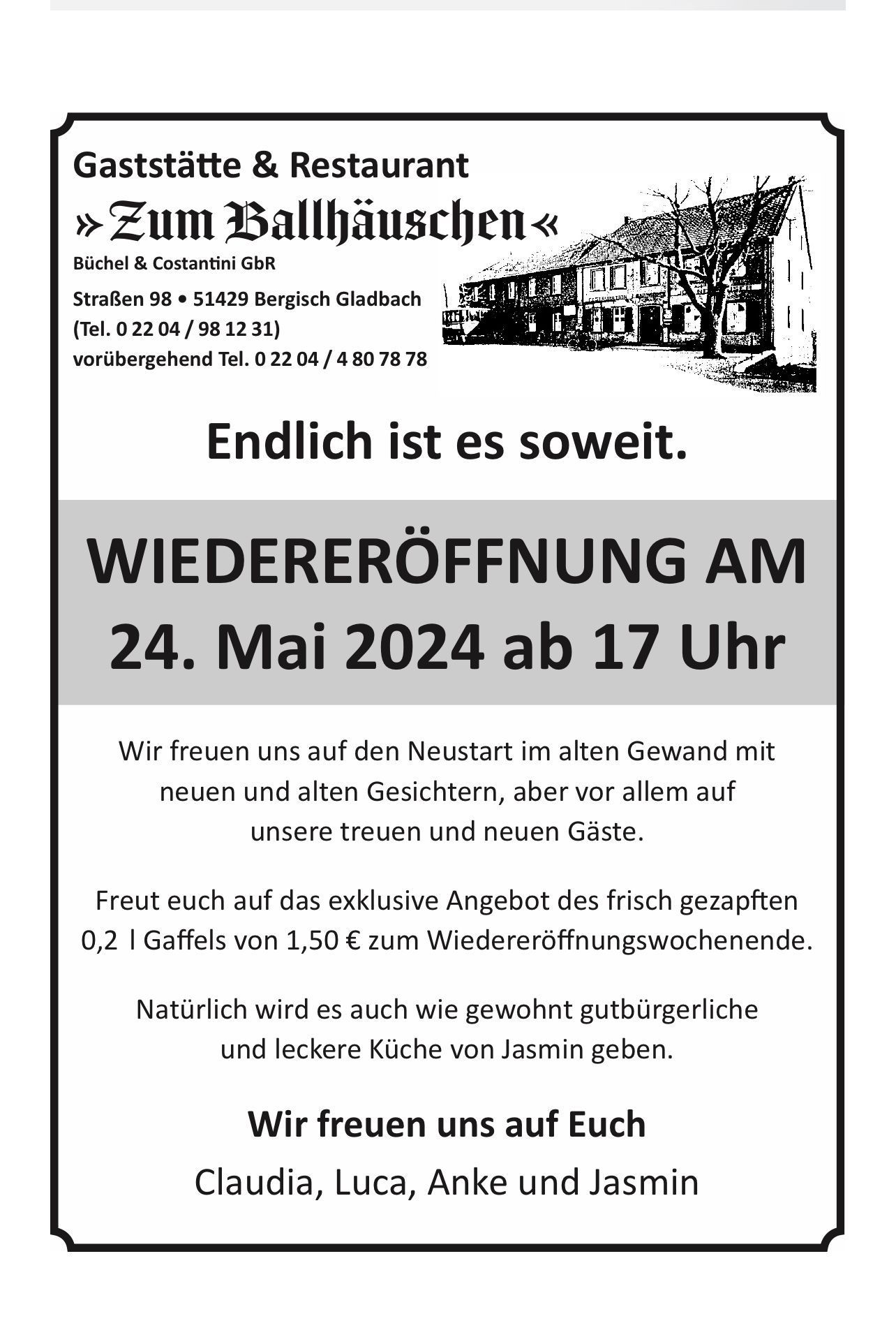 Gaststätte & Restaurant
»Zum Ballhäuschen«
Büchel & Costantini GbR
Straßen 98 • 51429 Bergisch Gladbach
(Tel. 0 22 04 / 98 12 31)
vorübergehend Tel. 0 22 04 / 4 80 78 78

Endlich ist es soweit.

WIEDERERÖFFNUNG AM
24. Mai 2024 ab 17 Uhr

Wir freuen uns auf den Neustart im alten Gewand mit neuen und alten Gesichtern, aber vor allem auf unsere treuen und neuen Gäste.

Freut euch auf das exklusive Angebot des frisch gezapften 0,2 l Gaffels von 1,50 € zum Wiedereröffnungswochenende.

Natürlich wird es auch wie gewohnt gutbürgerliche und leckere Küche von Jasmin geben.

Wir freuen uns auf Euch
Claudia, Luca, Anke und Jasmin